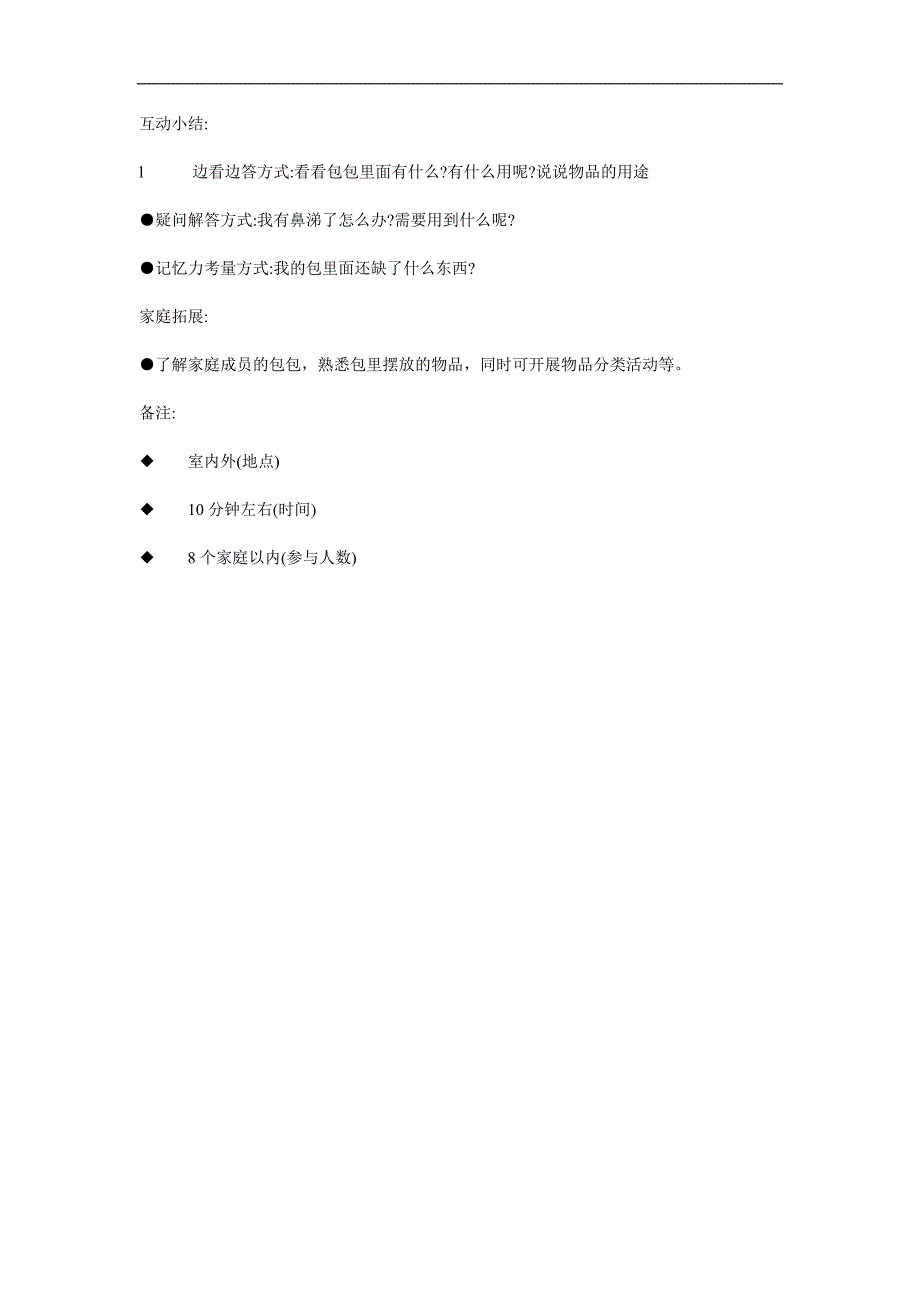 互动小结:

l 边看边答方式:看看包包里面有什么?有什么用呢?说说物品的用途

●疑问解答方式:我有鼻涕了怎么办?需要用到什么呢?

●记忆力考量方式:我的包里面还缺了什么东西?

家庭拓展:

●了解家庭成员的包包，熟悉包里摆放的物品，同时可开展物品分类活动等。

备注:

◆ 室内外(地点)

◆ 10 分钟左右(时间)

◆ 8 个家庭以内(参与人数)